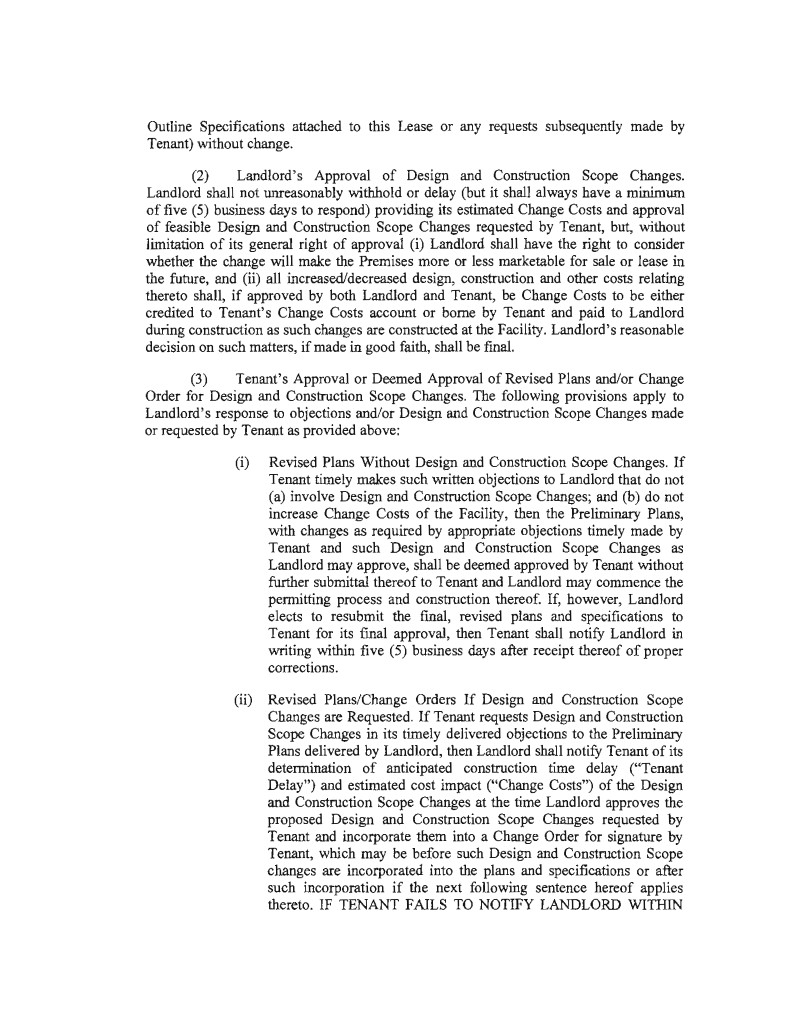 Outline Specifications attached to this Lease or any requests subsequently made by Tenant) without change.

(2) Landlord's Approval of Design and Construction Scope Changes. Landlord shall not unreasonably withhold or delay (but it shall always have a minimum of five (5) business days to respond) providing its estimated Change Costs and approval of feasible Design and Construction Scope Changes requested by Tenant, but, without limitation of its general right of approval (i) Landlord shall have the right to consider whether the change will make the Premises more or less marketable for sale or lease in the future, and (ii) all increased/decreased design, construction and other costs relating thereto shall, if approved by both Landlord and Tenant, be Change Costs to be either credited to Tenant's Change Costs account or borne by Tenant and paid to Landlord during construction as such changes are constructed at the Facility. Landlord's reasonable decision on such matters, if made in good faith, shall be final.

(3) Tenant's Approval or Deemed Approval of Revised Plans and/or Change Order for Design and Construction Scope Changes. The following provisions apply to Landlord's response to objections and/or Design and Construction Scope Changes made or requested by Tenant as provided above:

(i) Revised Plans Without Design and Construction Scope Changes. If Tenant timely makes such written objections to Landlord that do not (a) involve Design and Construction Scope Changes; and (b) do not increase Change Costs of the Facility, then the Preliminary Plans, with changes as required by appropriate objections timely made by Tenant and such Design and Construction Scope Changes as Landlord may approve, shall be deemed approved by Tenant without further submittal thereof to Tenant and Landlord may commence the permitting process and construction thereof. If, however, Landlord elects to resubmit the final, revised plans and specifications to Tenant for its final approval, then Tenant shall notify Landlord in writing within five (5) business days after receipt thereof of proper corrections.

(ii) Revised Plans/Change Orders If Design and Construction Scope Changes are Requested. If Tenant requests Design and Construction Scope Changes in its timely delivered objections to the Preliminary Plans delivered by Landlord, then Landlord shall notify Tenant of its determination of anticipated construction time delay ("Tenant Delay") and estimated cost impact ("Change Costs") of the Design and Construction Scope Changes at the time Landlord approves the proposed Design and Construction Scope Changes requested by Tenant and incorporate them into a Change Order for signature by Tenant, which may be before such Design and Construction Scope changes are incorporated into the plans and specifications or after such incorporation if the next following sentence hereof applies thereto. IF TENANT FAILS TO NOTIFY LANDLORD WITHIN